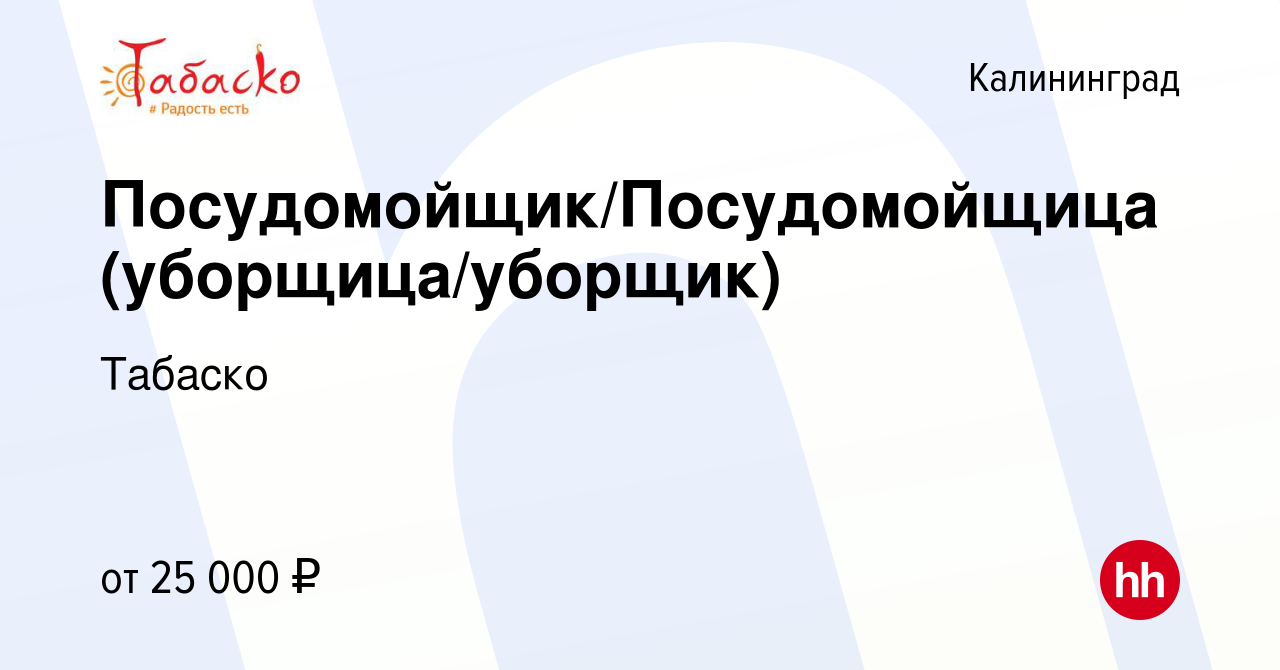 Табаско
# Радость есть

Калининград

Посудомойщик/Посудомойщица (уборщица/уборщик)

Табаско

от 25 000 ₽

hh